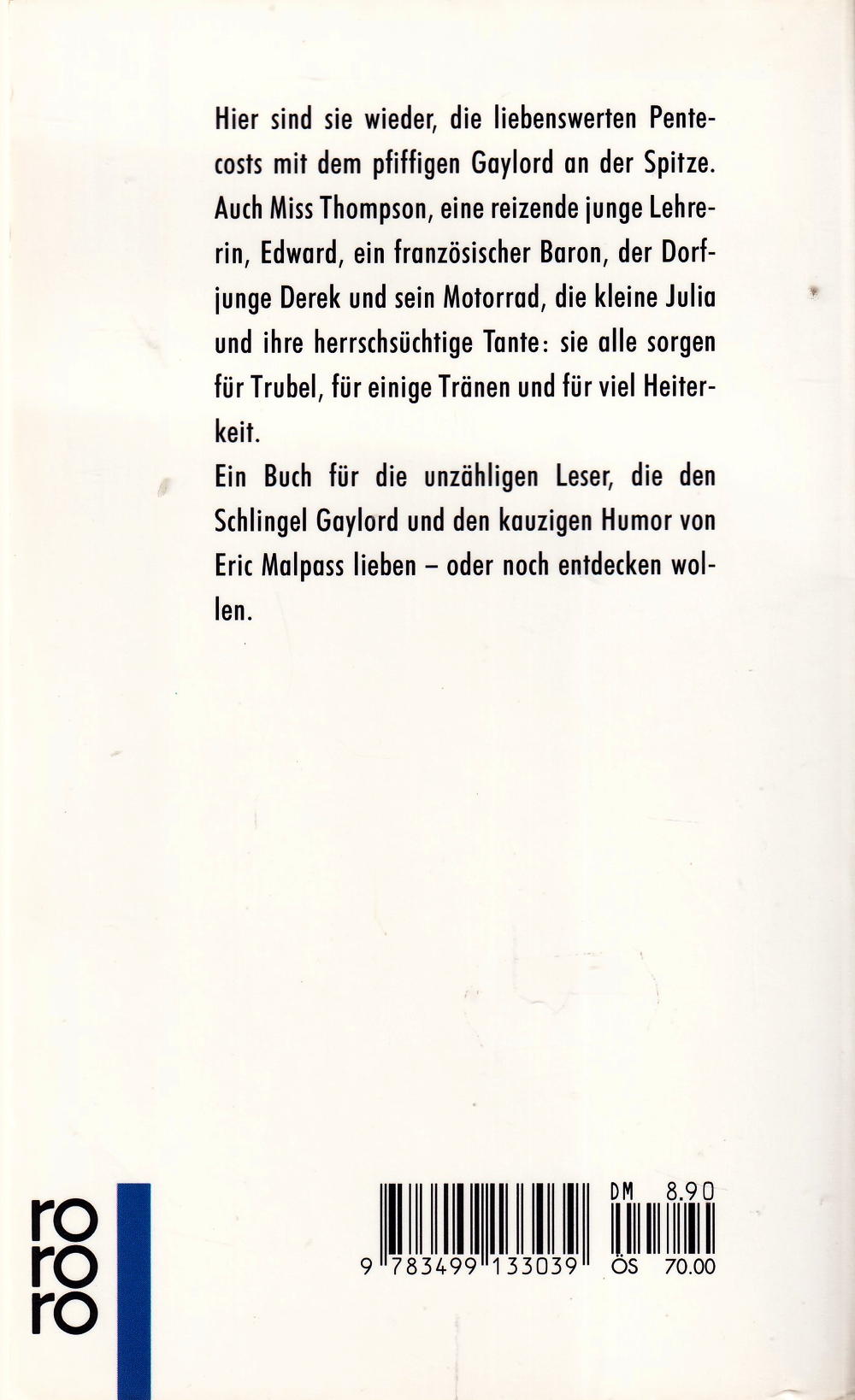 Hier sind sie wieder, die liebenswerten Pentecosts mit dem pfiffigen Gaylord an der Spitze. Auch Miss Thompson, eine reizende junge Lehrerin, Edward, ein französischer Baron, der Dorfjunge Derek und sein Motorrad, die kleine Julia und ihre herrschsüchtige Tante: sie alle sorgen für Trubel, für einige Tränen und für viel Heiterkeit.

Ein Buch für die unzähligen Leser, die den Schlingel Gaylord und den kauzigen Humor von Eric Malpass lieben – oder noch entdecken wollen.

ro
ro
ro

9 783499 133039

DM 8.90
ÖS 70.00